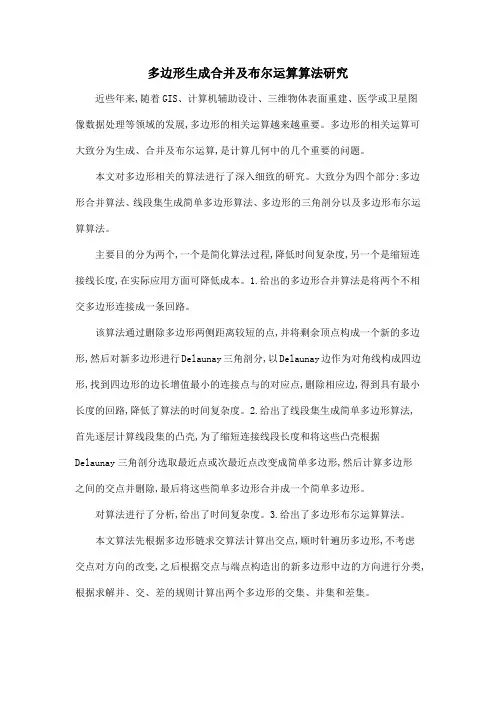 多边形生成合并及布尔运算算法研究

近些年来,随着GIS、计算机辅助设计、三维物体表面重建、医学或卫星图像数据处理等领域的发展,多边形的相关运算越来越重要。多边形的相关运算可大致分为生成、合并及布尔运算,是计算几何中的几个重要的问题。

本文对多边形相关的算法进行了深入细致的研究。大致分为四个部分:多边形合并算法、线段集生成简单多边形算法、多边形的三角剖分以及多边形布尔运算算法。

主要目的分为两个,一个是简化算法过程,降低时间复杂度,另一个是缩短连接线长度,在实际应用方面可降低成本。1.给出的多边形合并算法是将两个不相交多边形连接成一条回路。

该算法通过删除多边形两侧距离较短的点,并将剩余顶点构成一个新的多边形,然后对新多边形进行Delaunay三角剖分,以Delaunay边作为对角线构成四边形,找到四边形的边长增值最小的连接点与的对应点,删除相应边,得到具有最小长度的回路,降低了算法的时间复杂度。2.给出了线段集生成简单多边形算法,首先逐层计算线段集的凸壳,为了缩短连接线段长度和将这些凸壳根据Delaunay三角剖分选取最近点或次最近点改变成简单多边形,然后计算多边形之间的交点并删除,最后将这些简单多边形合并成一个简单多边形。

对算法进行了分析,给出了时间复杂度。3.给出了多边形布尔运算算法。

本文算法先根据多边形链求交算法计算出交点,顺时针遍历多边形,不考虑交点对方向的改变,之后根据交点与端点构造出的新多边形中边的方向进行分类,根据求解并、交、差的规则计算出两个多边形的交集、并集和差集。